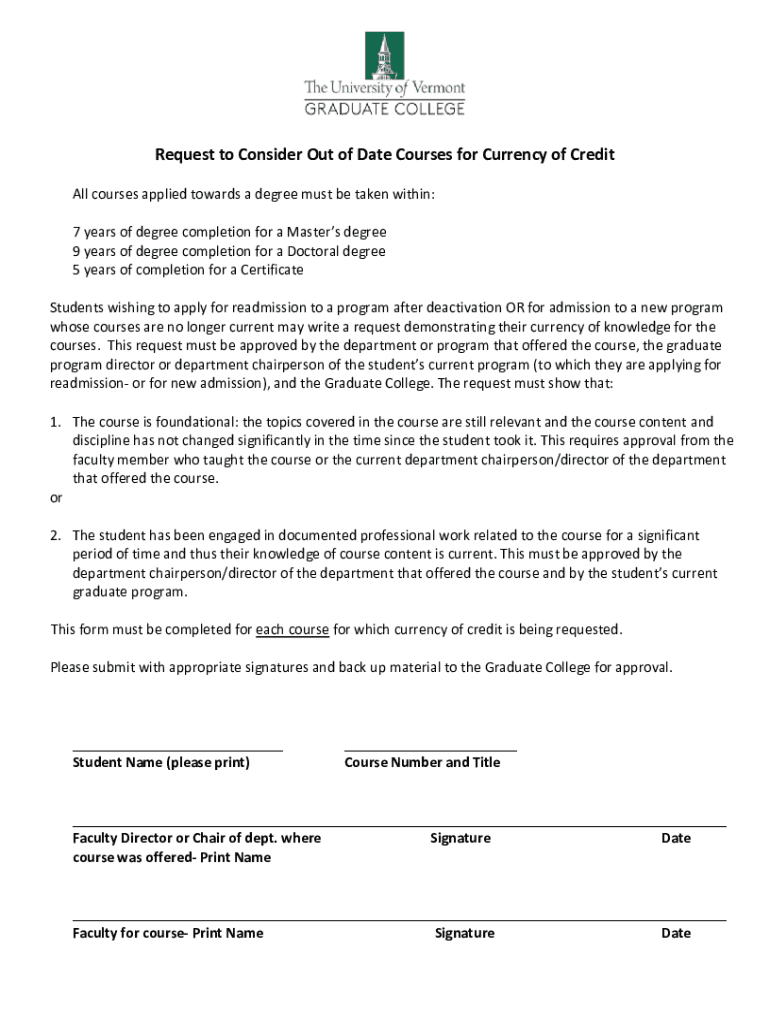 The University of Vermont
GRADUATE COLLEGE

Request to Consider Out of Date Courses for Currency of Credit

All courses applied towards a degree must be taken within:

7 years of degree completion for a Master's degree
9 years of degree completion for a Doctoral degree
5 years of completion for a Certificate

Students wishing to apply for readmission to a program after deactivation OR for admission to a new program whose courses are no longer current may write a request demonstrating their currency of knowledge for the courses. This request must be approved by the department or program that offered the course, the graduate program director or department chairperson of the student's current program (to which they are applying for readmission- or for new admission), and the Graduate College. The request must show that:

1. The course is foundational: the topics covered in the course are still relevant and the course content and discipline has not changed significantly in the time since the student took it. This requires approval from the faculty member who taught the course or the current department chairperson/director of the department that offered the course.

or

2. The student has been engaged in documented professional work related to the course for a significant period of time and thus their knowledge of course content is current. This must be approved by the department chairperson/director of the department that offered the course and by the student's current graduate program.

This form must be completed for each course for which currency of credit is being requested.

Please submit with appropriate signatures and back up material to the Graduate College for approval.

Student Name (please print)

Course Number and Title

Faculty Director or Chair of dept. where course was offered- Print Name

Signature

Date

Faculty for course- Print Name

Signature

Date